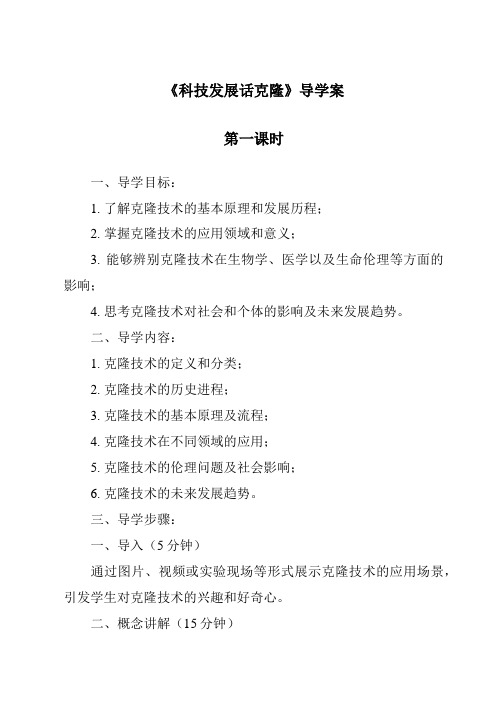 《科技发展话克隆》导学案

第一课时

一、导学目标：

1. 了解克隆技术的基本原理和发展历程；

2. 掌握克隆技术的应用领域和意义；

3. 能够辨别克隆技术在生物学、医学以及生命伦理等方面的影响；

4. 思考克隆技术对社会和个体的影响及未来发展趋势。

二、导学内容：

1. 克隆技术的定义和分类；

2. 克隆技术的历史进程；

3. 克隆技术的基本原理及流程；

4. 克隆技术在不同领域的应用；

5. 克隆技术的伦理问题及社会影响；

6. 克隆技术的未来发展趋势。

三、导学步骤：

一、导入（5 分钟）

通过图片、视频或实验现场等形式展示克隆技术的应用场景，引发学生对克隆技术的兴趣和好奇心。

二、概念讲解（15 分钟）